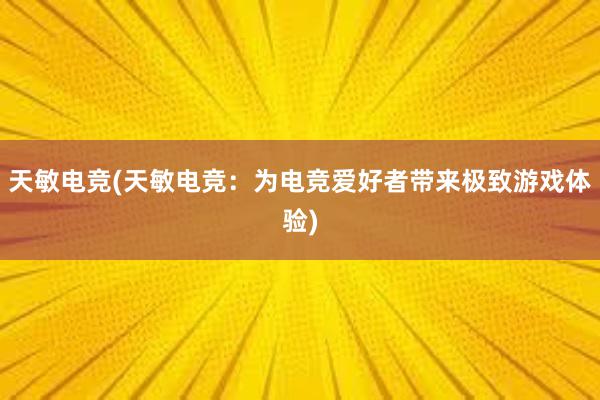 天敏电竞(天敏电竞：为电竞爱好者带来极致游戏体验)